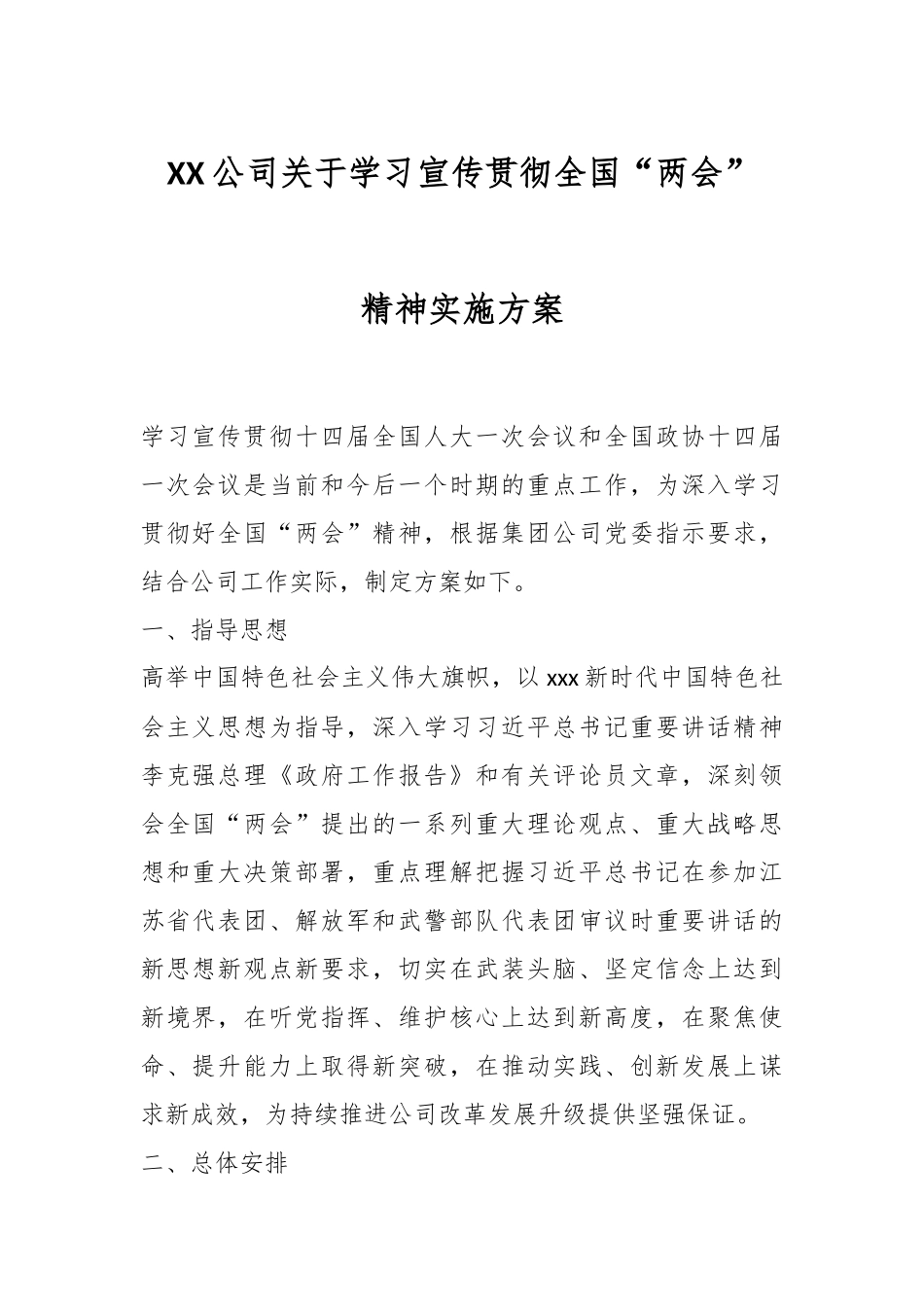 XX公司关于学习宣传贯彻全国“两会”

精神实施方案

学习宣传贯彻十四届全国人大一次会议和全国政协十四届一次会议是当前和今后一个时期的重点工作，为深入学习贯彻好全国“两会”精神，根据集团公司党委指示要求，结合公司工作实际，制定方案如下。

一、指导思想

高举中国特色社会主义伟大旗帜，以xxx新时代中国特色社会主义思想为指导，深入学习习近平总书记重要讲话精神李克强总理《政府工作报告》和有关评论员文章，深刻领会全国“两会”提出的一系列重大理论观点、重大战略思想和重大决策部署，重点理解把握习近平总书记在参加江苏省代表团、解放军和武警部队代表团审议时重要讲话的新思想新观点新要求，切实在武装头脑、坚定信念上达到新境界，在听党指挥、维护核心上达到新高度，在聚焦使命、提升能力上取得新突破，在推动实践、创新发展上谋求新成效，为持续推进公司改革发展升级提供坚强保证。

二、总体安排